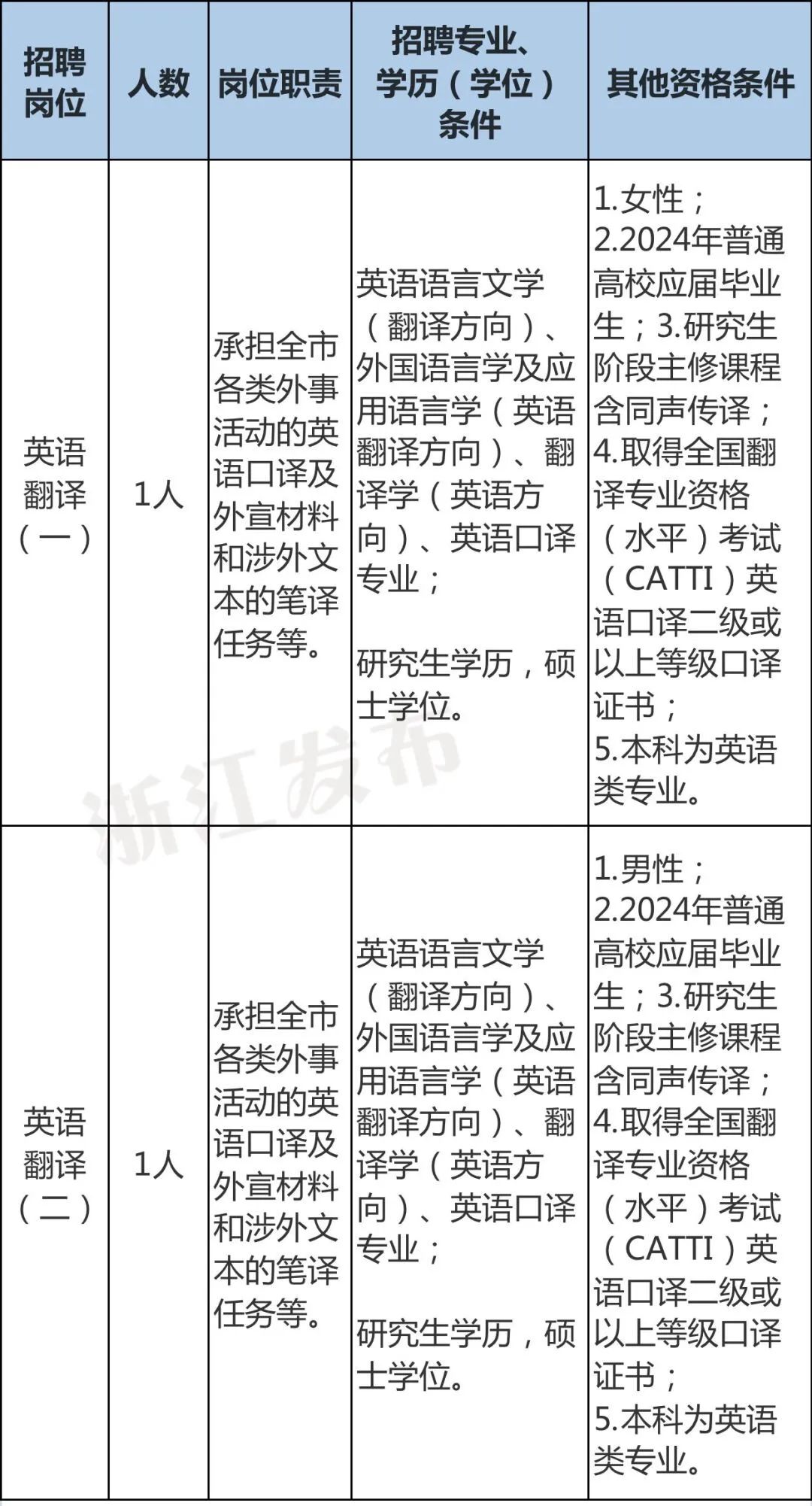 | 招聘岗位 | 人数 | 岗位职责 | 招聘专业、学历（学位）条件 | 其他资格条件 |
|---|---|---|---|---|
| 英语翻译（一） | 1人 | 承担全市各类外事活动的英语口译及外宣材料和涉外文本的笔译任务等。 | 英语语言文学（翻译方向）、外国语言学及应用语言学（英语翻译方向）、翻译学（英语方向）、英语口译专业；<br><br>研究生学历，硕士学位。 | 1.女性；<br>2.2024年普通高校应届毕业生；3.研究生阶段主修课程含同声传译；<br>4.取得全国翻译专业资格（水平）考试（CATTI）英语口译二级或以上等级口译证书；<br>5.本科为英语类专业。 |
| 英语翻译（二） | 1人 | 承担全市各类外事活动的英语口译及外宣材料和涉外文本的笔译任务等。 | 英语语言文学（翻译方向）、外国语言学及应用语言学（英语翻译方向）、翻译学（英语方向）、英语口译专业；<br><br>研究生学历，硕士学位。 | 1.男性；<br>2.2024年普通高校应届毕业生；3.研究生阶段主修课程含同声传译；<br>4.取得全国翻译专业资格（水平）考试（CATTI）英语口译二级或以上等级口译证书；<br>5.本科为英语类专业。 |

浙江发布